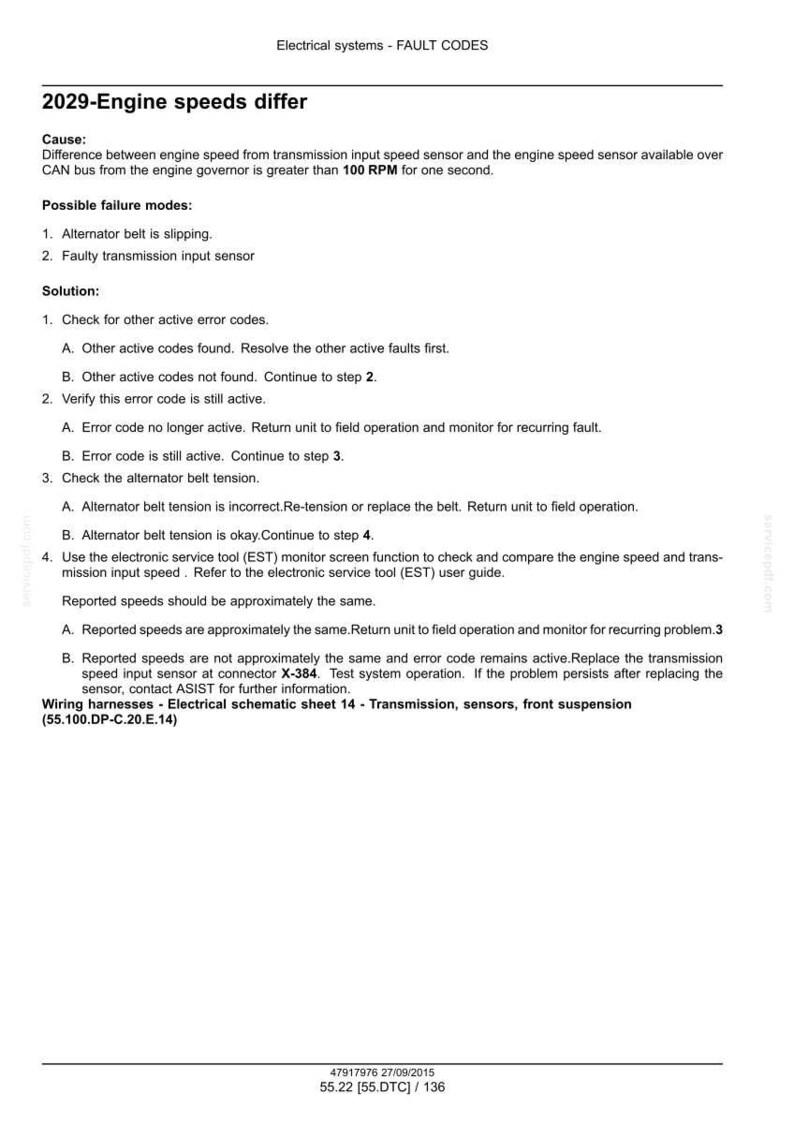 Electrical systems - FAULT CODES

2029-Engine speeds differ

Cause:
Difference between engine speed from transmission input speed sensor and the engine speed sensor available over CAN bus from the engine governor is greater than 100 RPM for one second.

Possible failure modes:

1. Alternator belt is slipping.
2. Faulty transmission input sensor

Solution:

1. Check for other active error codes.

A. Other active codes found. Resolve the other active faults first.

B. Other active codes not found. Continue to step 2.

2. Verify this error code is still active.

A. Error code no longer active. Return unit to field operation and monitor for recurring fault.

B. Error code is still active. Continue to step 3.

3. Check the alternator belt tension.

A. Alternator belt tension is incorrect.Re-tension or replace the belt. Return unit to field operation.

B. Alternator belt tension is okay.Continue to step 4.

4. Use the electronic service tool (EST) monitor screen function to check and compare the engine speed and transmission input speed . Refer to the electronic service tool (EST) user guide.

Reported speeds should be approximately the same.

A. Reported speeds are approximately the same.Return unit to field operation and monitor for recurring problem.3

B. Reported speeds are not approximately the same and error code remains active.Replace the transmission speed input sensor at connector X-384. Test system operation. If the problem persists after replacing the sensor, contact ASIST for further information.

Wiring harnesses - Electrical schematic sheet 14 - Transmission, sensors, front suspension (55.100.DP-C.20.E.14)

47917976 27/09/2015
55.22 [55.DTC] / 136

servicepdf.com